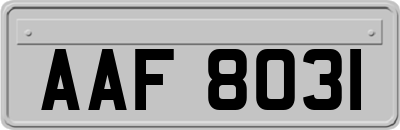 AAF 8031